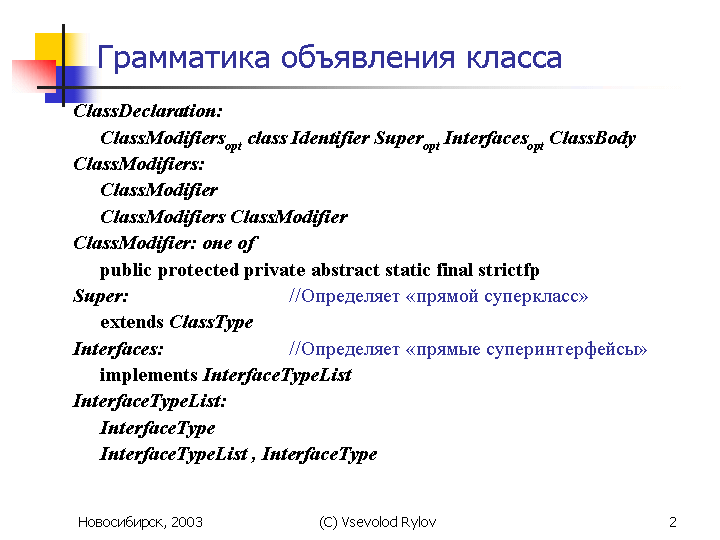 Грамматика объявления класса

ClassDeclaration:

ClassModifiers$_{opt}$ class Identifier Super$_{opt}$ Interfaces$_{opt}$ ClassBody

ClassModifiers:

ClassModifier

ClassModifiers ClassModifier

ClassModifier: one of

public protected private abstract static final strictfp

Super: //Определяет «прямой суперкласс»

extends ClassType

Interfaces: //Определяет «прямые суперинтерфейсы»

implements InterfaceTypeList

InterfaceTypeList:

InterfaceType

InterfaceTypeList , InterfaceType

Новосибирск, 2003 (C) Vsevolod Rylov 2